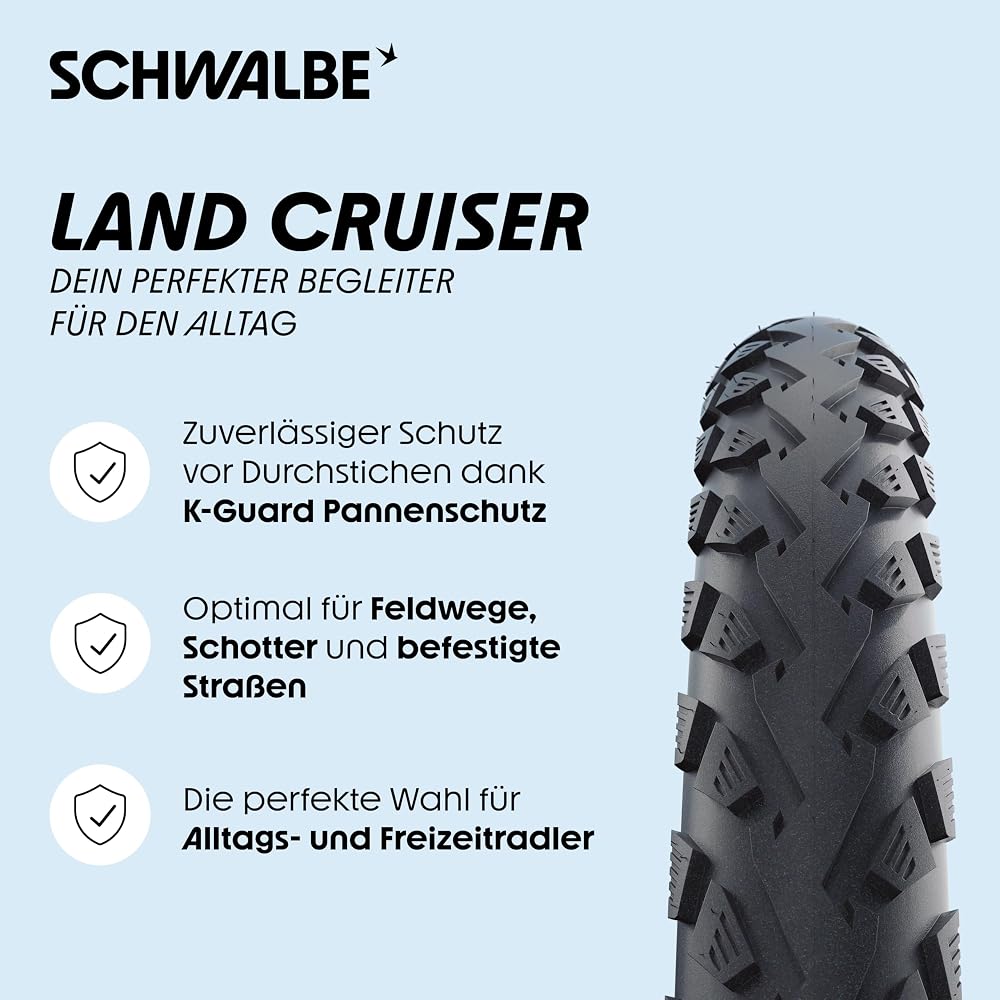 SCHWALBE

LAND CRUISER

DEIN PERFEKTER BEGLEITER FÜR DEN ALLTAG

Zuverlässiger Schutz vor Durchstichen dank K-Guard Pannenschutz

Optimal für Feldwege, Schotter und befestigte Straßen

Die perfekte Wahl für Alltags- und Freizeitradler